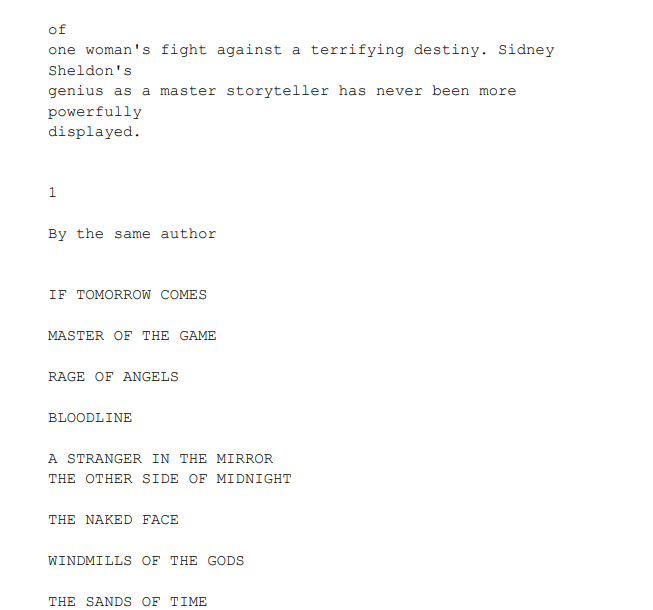 of one woman's fight against a terrifying destiny. Sidney Sheldon's genius as a master storyteller has never been more powerfully displayed.

1

By the same author

IF TOMORROW COMES

MASTER OF THE GAME

RAGE OF ANGELS

BLOODLINE

A STRANGER IN THE MIRROR
THE OTHER SIDE OF MIDNIGHT

THE NAKED FACE

WINDMILLS OF THE GODS

THE SANDS OF TIME